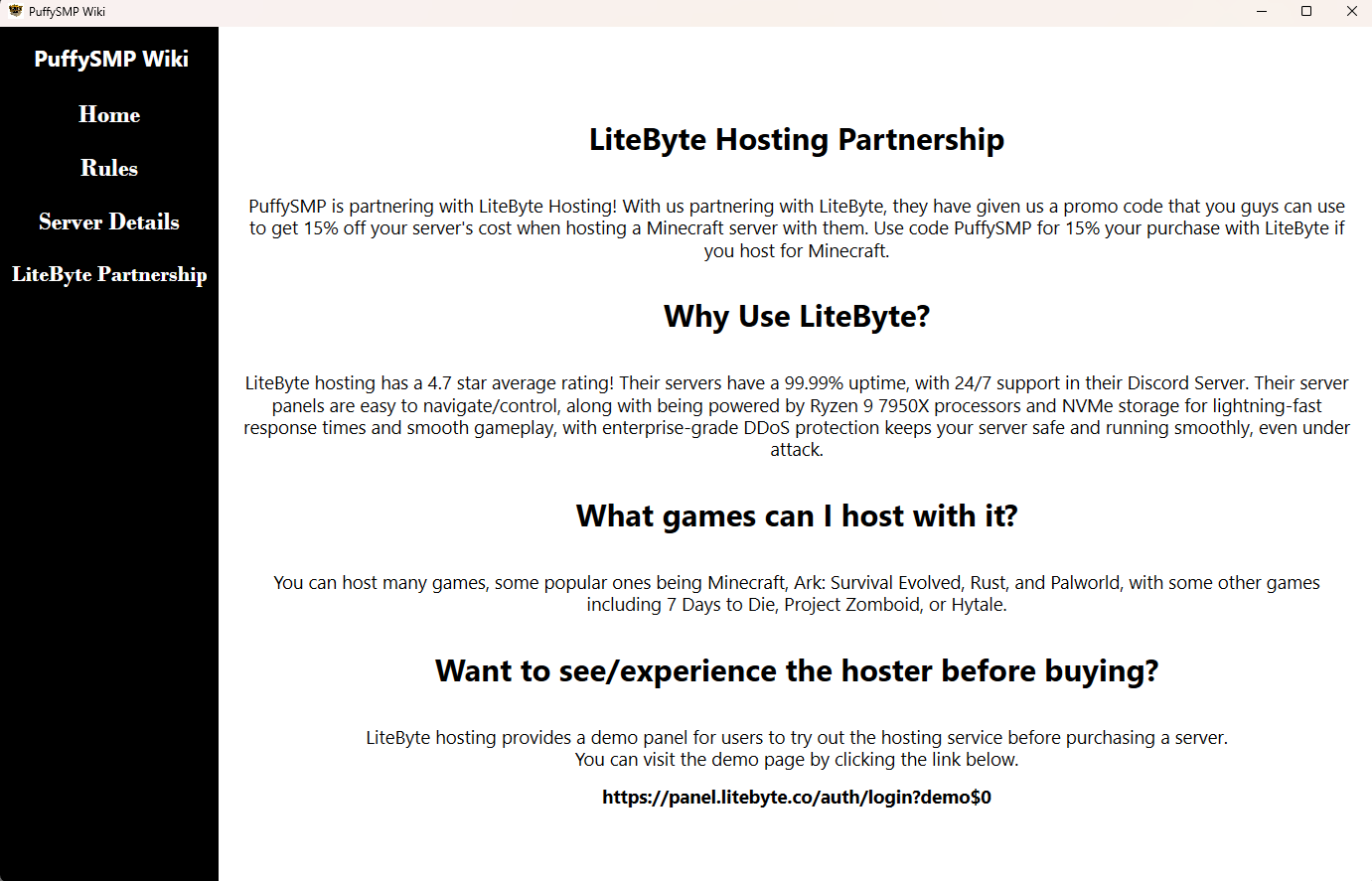 PuffySMP Wiki

PuffySMP Wiki

Home

Rules

Server Details

LiteByte Partnership

LiteByte Hosting Partnership

PuffySMP is partnering with LiteByte Hosting! With us partnering with LiteByte, they have given us a promo code that you guys can use to get 15% off your server's cost when hosting a Minecraft server with them. Use code PuffySMP for 15% your purchase with LiteByte if you host for Minecraft.

Why Use LiteByte?

LiteByte hosting has a 4.7 star average rating! Their servers have a 99.99% uptime, with 24/7 support in their Discord Server. Their server panels are easy to navigate/control, along with being powered by Ryzen 9 7950X processors and NVMe storage for lightning-fast response times and smooth gameplay, with enterprise-grade DDoS protection keeps your server safe and running smoothly, even under attack.

What games can I host with it?

You can host many games, some popular ones being Minecraft, Ark: Survival Evolved, Rust, and Palworld, with some other games including 7 Days to Die, Project Zomboid, or Hytale.

Want to see/experience the hoster before buying?

LiteByte hosting provides a demo panel for users to try out the hosting service before purchasing a server.
You can visit the demo page by clicking the link below.

https://panel.litebyte.co/auth/login?demo$0